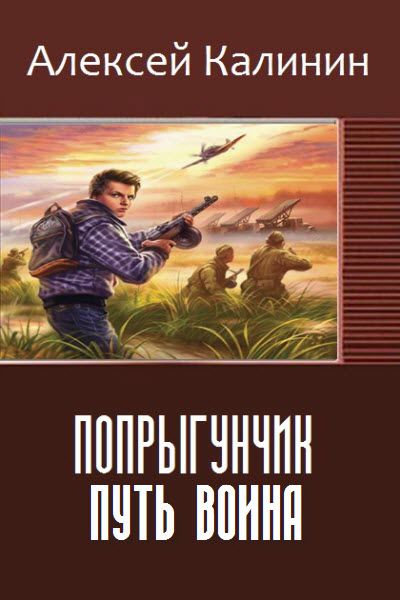 Алексей Калинин

ПОПРЫГУНЧИК
ПУТЬ ВОИНА